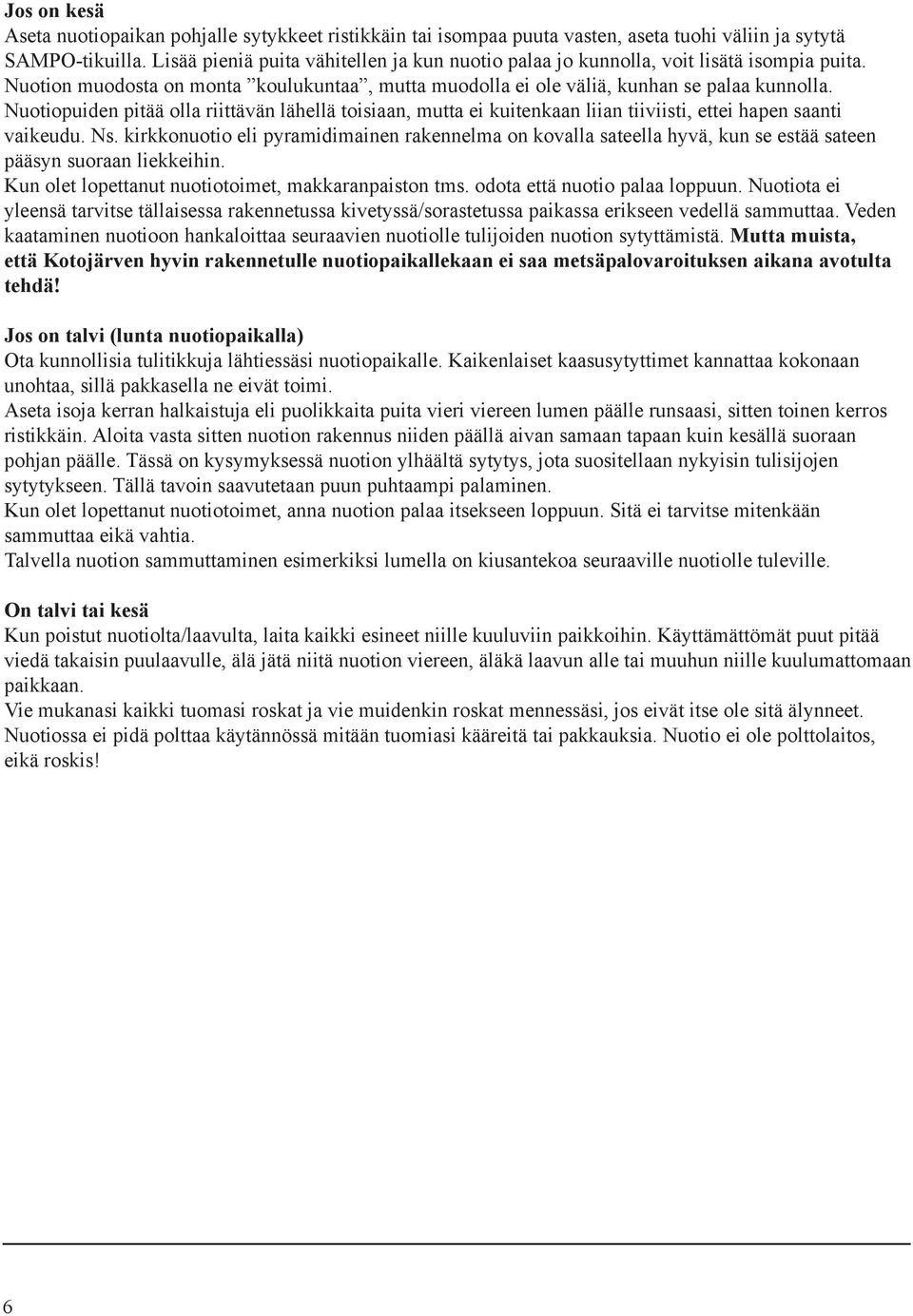 Jos on kesä
Aseta nuotiopaikan pohjalle sytykkeet ristikkäin tai isompaa puuta vasten, aseta tuohi väliin ja sytytä SAMPO-tikuilla. Lisää pieniä puita vähitellen ja kun nuotio palaa jo kunnolla, voit lisätä isompia puita. Nuotion muodosta on monta ”koulukuntaa”, mutta muodolla ei ole väliä, kunhan se palaa kunnolla. Nuotiopuiden pitää olla riittävän lähellä toisiaan, mutta ei kuitenkaan liian tiiviisti, ettei hapen saanti vaikeudu. Ns. kirkkonuotio eli pyramidimainen rakennelma on kovalla sateella hyvä, kun se estää sateen pääsyn suoraan liekkeihin.
Kun olet lopettanut nuotiotoimet, makkaranpaiston tms. odota että nuotio palaa loppuun. Nuotiota ei yleensä tarvitse tällaisessa rakennetussa kivetyssä/sorastetussa paikassa erikseen vedellä sammuttaa. Veden kaataminen nuotioon hankaloittaa seuraavien nuotiolle tulijoiden nuotion sytyttämistä. Mutta muista, että Kotojärven hyvin rakennetulle nuotiopaikallekaan ei saa metsäpalovaroituksen aikana avotulta tehdä!

Jos on talvi (lunta nuotiopaikalla)
Ota kunnollisia tulitikkuja lähtiessäsi nuotiopaikalle. Kaikenlaiset kaasusytyttimet kannattaa kokonaan unohtaa, sillä pakkasella ne eivät toimi.
Aseta isoja kerran halkaistuja eli puolikkaita puita vieri viereen lumen päälle runsaasi, sitten toinen kerros ristikkäin. Aloita vasta sitten nuotion rakennus niiden päällä aivan samaan tapaan kuin kesällä suoraan pohjan päälle. Tässä on kysymyksessä nuotion ylhäältä sytytys, jota suositellaan nykyisin tulisijojen sytytykseen. Tällä tavoin saavutetaan puun puhtaampi palaminen.
Kun olet lopettanut nuotiotoimet, anna nuotion palaa itsekseen loppuun. Sitä ei tarvitse mitenkään sammuttaa eikä vahtia.
Talvella nuotion sammuttaminen esimerkiksi lumella on kiusantekoa seuraaville nuotiolle tuleville.

On talvi tai kesä
Kun poistut nuotiolta/laavulta, laita kaikki esineet niille kuuluviin paikkoihin. Käyttämättömät puut pitää viedä takaisin puulaavulle, älä jätä niitä nuotion viereen, äläkä laavun alle tai muuhun niille kuulumattomaan paikkaan.
Vie mukanasi kaikki tuomasi roskat ja vie muidenkin roskat mennessäsi, jos eivät itse ole sitä älynneet. Nuotiossa ei pidä polttaa käytännössä mitään tuomiasi kääreitä tai pakkauksia. Nuotio ei ole polttolaitos, eikä roskis!

6